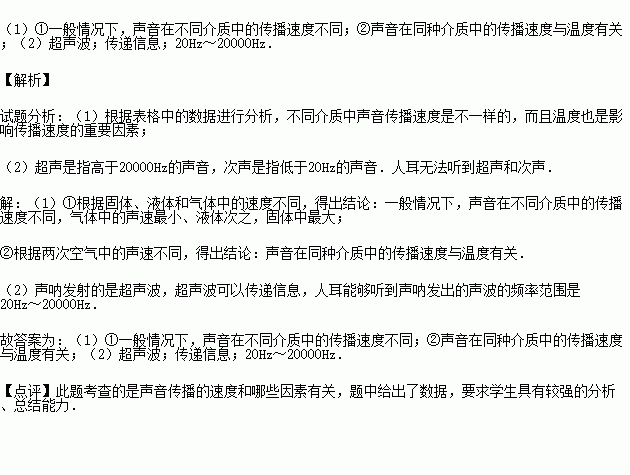 （1）①一般情况下，声音在不同介质中的传播速度不同；②声音在同种介质中的传播速度与温度有关；（2）超声波；传递信息；20Hz～20000Hz．

【解析】

试题分析：（1）根据表格中的数据进行分析，不同介质中声音传播速度是不一样的，而且温度也是影响传播速度的重要因素；

（2）超声是指高于20000Hz的声音，次声是指低于20Hz的声音．人耳无法听到超声和次声．

解：（1）①根据固体、液体和气体中的速度不同，得出结论：一般情况下，声音在不同介质中的传播速度不同，气体中的声速最小、液体次之，固体中最大；

②根据两次空气中的声速不同，得出结论：声音在同种介质中的传播速度与温度有关．

（2）声呐发射的是超声波，超声波可以传递信息，人耳能够听到声呐发出的声波的频率范围是20Hz～20000Hz．

故答案为：（1）①一般情况下，声音在不同介质中的传播速度不同；②声音在同种介质中的传播速度与温度有关；（2）超声波；传递信息；20Hz～20000Hz．

【点评】此题考查的是声音传播的速度和哪些因素有关，题中给出了数据，要求学生具有较强的分析、总结能力．